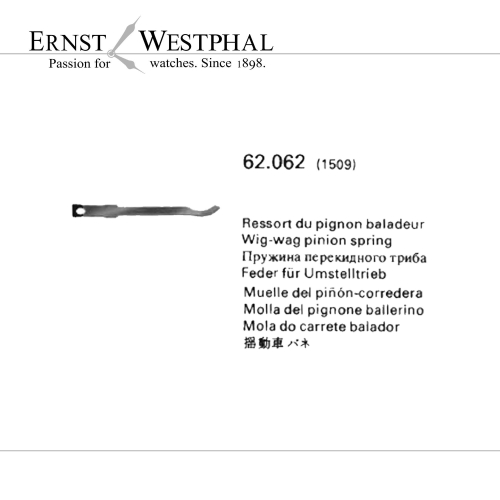 ERNST WESTPHAL
Passion for watches. Since 1898.

62.062 (1509)

Ressort du pignon baladeur
Wig-wag pinion spring
Пружина перекидного триба
Feder für Umstelltrieb
Muelle del piñón-corredera
Molla del pignone ballerino
Mola do carrete balador
揺動車 バネ